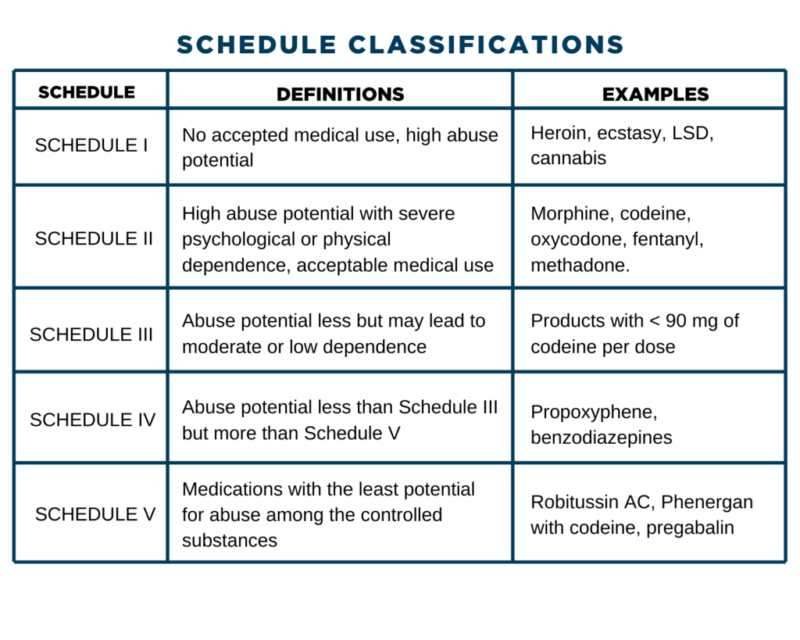 SCHEDULE CLASSIFICATIONS

| SCHEDULE | DEFINITIONS | EXAMPLES |
|---|---|---|
| SCHEDULE I | No accepted medical use, high abuse potential | Heroin, ecstasy, LSD, cannabis |
| SCHEDULE II | High abuse potential with severe psychological or physical dependence, acceptable medical use | Morphine, codeine, oxycodone, fentanyl, methadone. |
| SCHEDULE III | Abuse potential less but may lead to moderate or low dependence | Products with < 90 mg of codeine per dose |
| SCHEDULE IV | Abuse potential less than Schedule III but more than Schedule V | Propoxyphene, benzodiazepines |
| SCHEDULE V | Medications with the least potential for abuse among the controlled substances | Robitussin AC, Phenergan with codeine, pregabalin |